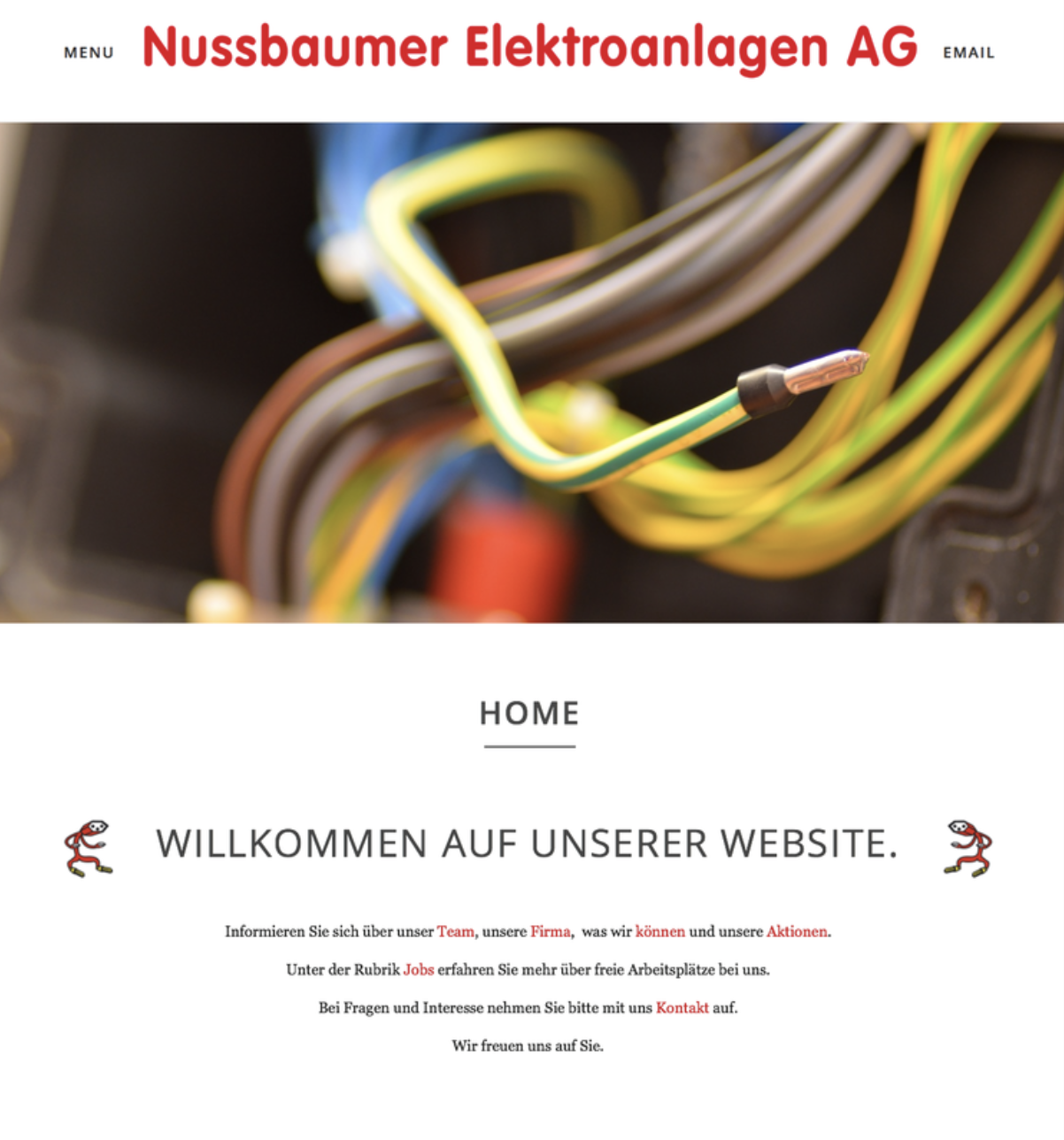 MENU Nussbaumer Elektroanlagen AG EMAIL

HOME

WILLKOMMEN AUF UNSERER WEBSITE.

Informieren Sie sich über unser Team, unsere Firma, was wir können und unsere Aktionen.

Unter der Rubrik Jobs erfahren Sie mehr über freie Arbeitsplätze bei uns.

Bei Fragen und Interesse nehmen Sie bitte mit uns Kontakt auf.

Wir freuen uns auf Sie.